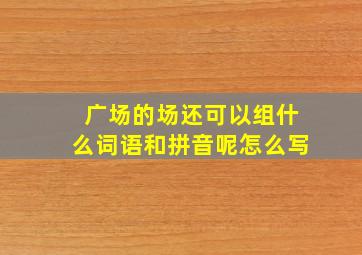 广场的场还可以组什么词语和拼音呢怎么写